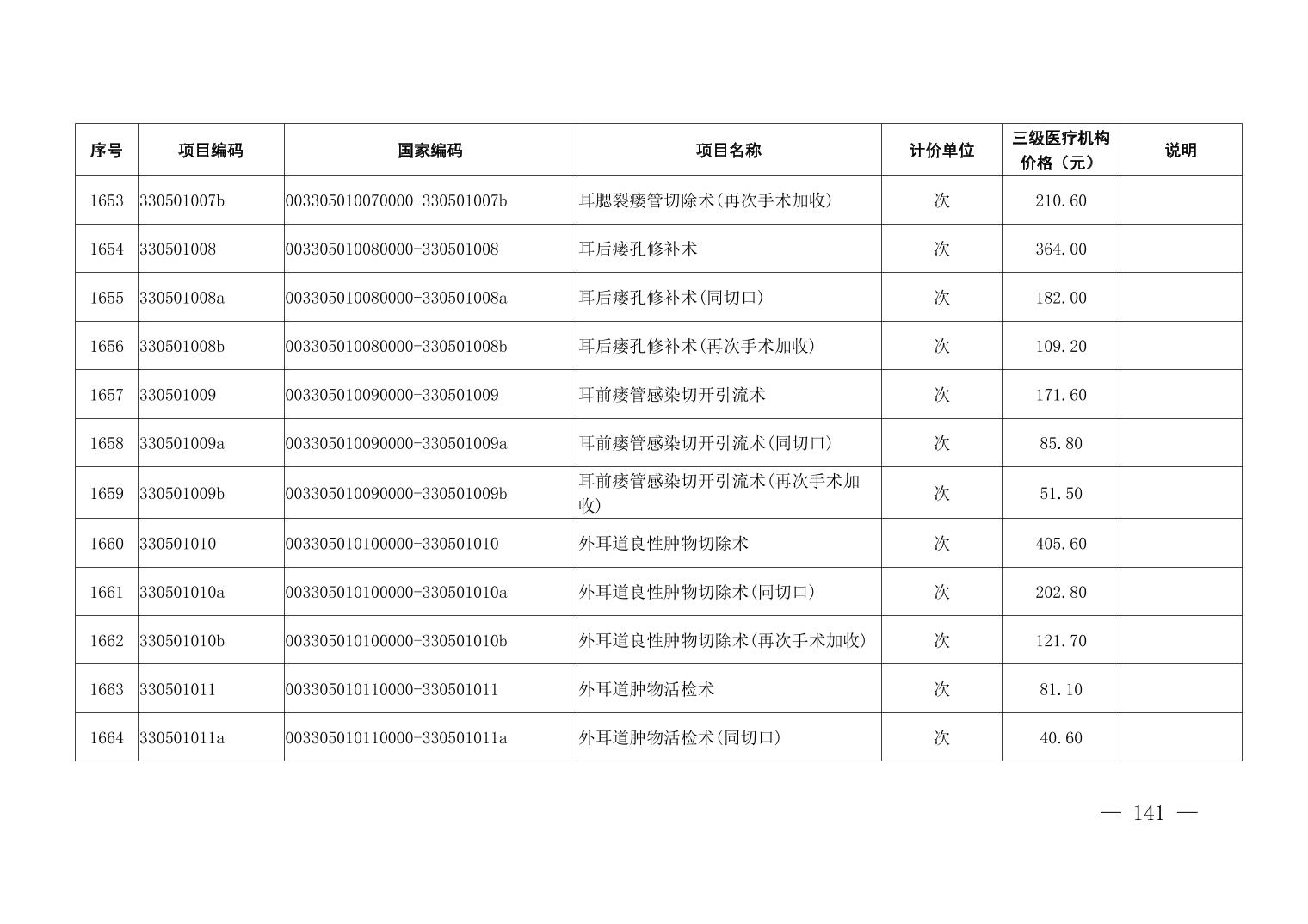 | 序号 | 项目编码 | 国家编码 | 项目名称 | 计价单位 | 三级医疗机构价格（元） | 说明 |
|---|---|---|---|---|---|---|
| 1653 | 330501007b | 003305010070000-330501007b | 耳腮裂瘘管切除术(再次手术加收) | 次 | 210.60 | |
| 1654 | 330501008 | 003305010080000-330501008 | 耳后瘘孔修补术 | 次 | 364.00 | |
| 1655 | 330501008a | 003305010080000-330501008a | 耳后瘘孔修补术(同切口) | 次 | 182.00 | |
| 1656 | 330501008b | 003305010080000-330501008b | 耳后瘘孔修补术(再次手术加收) | 次 | 109.20 | |
| 1657 | 330501009 | 003305010090000-330501009 | 耳前瘘管感染切开引流术 | 次 | 171.60 | |
| 1658 | 330501009a | 003305010090000-330501009a | 耳前瘘管感染切开引流术(同切口) | 次 | 85.80 | |
| 1659 | 330501009b | 003305010090000-330501009b | 耳前瘘管感染切开引流术(再次手术加收) | 次 | 51.50 | |
| 1660 | 330501010 | 003305010100000-330501010 | 外耳道良性肿物切除术 | 次 | 405.60 | |
| 1661 | 330501010a | 003305010100000-330501010a | 外耳道良性肿物切除术(同切口) | 次 | 202.80 | |
| 1662 | 330501010b | 003305010100000-330501010b | 外耳道良性肿物切除术(再次手术加收) | 次 | 121.70 | |
| 1663 | 330501011 | 003305010110000-330501011 | 外耳道肿物活检术 | 次 | 81.10 | |
| 1664 | 330501011a | 003305010110000-330501011a | 外耳道肿物活检术(同切口) | 次 | 40.60 | |

— 141 —